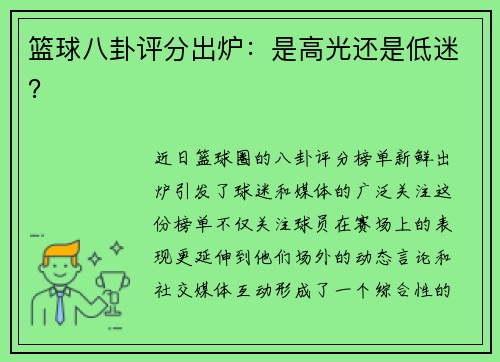 篮球八卦评分出炉：是高光还是低迷？

近日篮球圈的八卦评分榜单新鲜出炉引发了球迷和媒体的广泛关注这份榜单不仅关注球员在赛场上的表现更延伸到他们场外的动态言论和社交媒体互动形成了一个综合性的